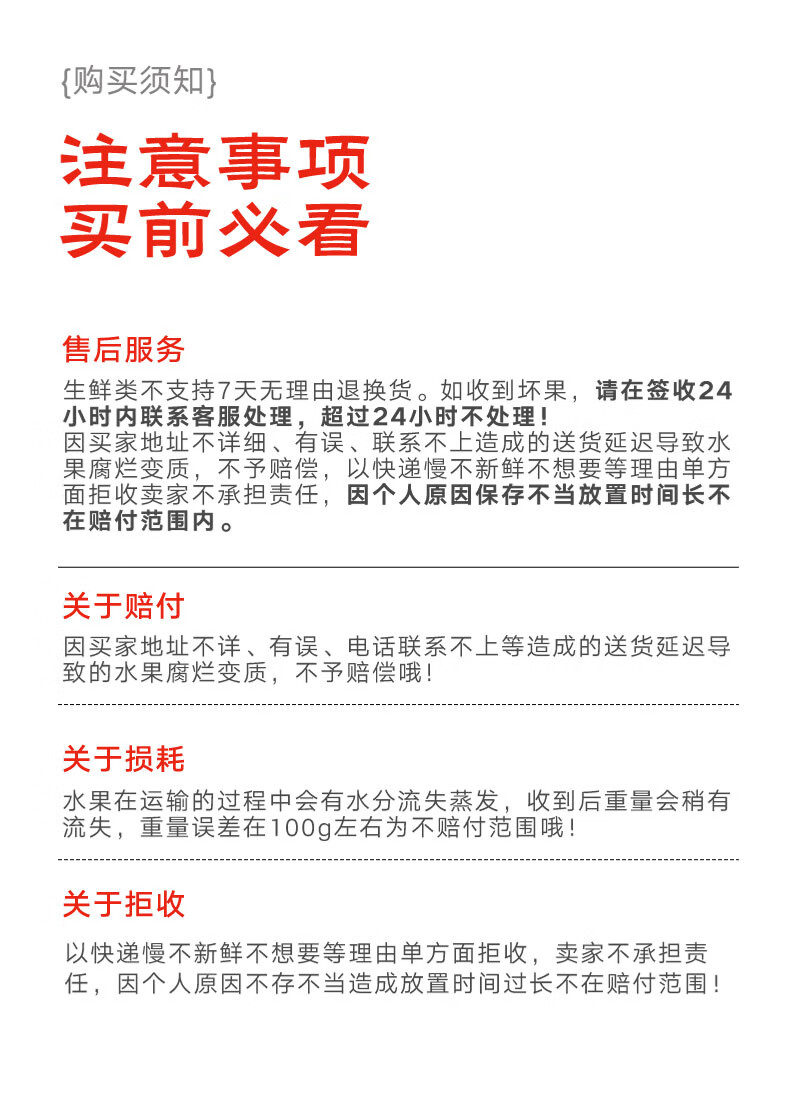 {购买须知}

注意事项
买前必看

售后服务

生鲜类不支持7天无理由退换货。如收到坏果，请在签收24小时内联系客服处理，超过24小时不处理！

因买家地址不详细、有误、联系不上造成的送货延迟导致水果腐烂变质，不予赔偿，以快递慢不新鲜不想要等理由单方面拒收卖家不承担责任，因个人原因保存不当放置时间长不在赔付范围内。

关于赔付

因买家地址不详、有误、电话联系不上等造成的送货延迟导致的水果腐烂变质，不予赔偿哦！

关于损耗

水果在运输的过程中会有水分流失蒸发，收到后重量会稍有流失，重量误差在100g左右为不赔付范围哦！

关于拒收

以快递慢不新鲜不想要等理由单方面拒收，卖家不承担责任，因个人原因不存不当造成放置时间过长不在赔付范围！